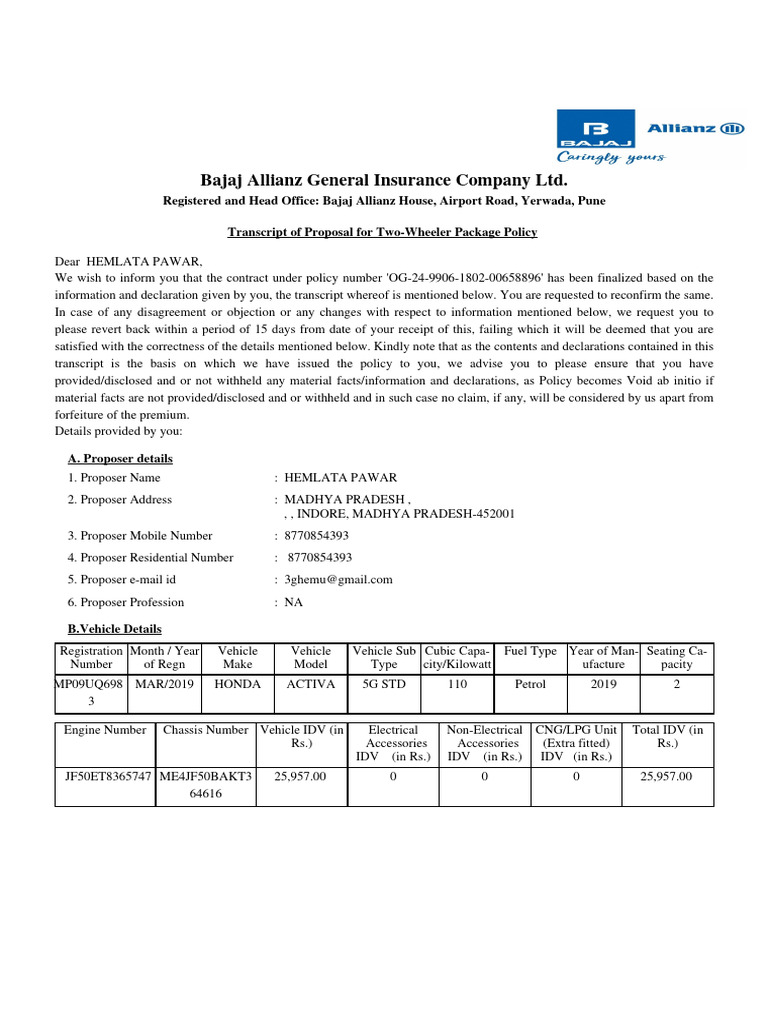 BAJAJ Allianz
Caringly yours

Bajaj Allianz General Insurance Company Ltd.
Registered and Head Office: Bajaj Allianz House, Airport Road, Yerwada, Pune

Transcript of Proposal for Two-Wheeler Package Policy

Dear HEMLATA PAWAR,
We wish to inform you that the contract under policy number 'OG-24-9906-1802-00658896' has been finalized based on the information and declaration given by you, the transcript whereof is mentioned below. You are requested to reconfirm the same. In case of any disagreement or objection or any changes with respect to information mentioned below, we request you to please revert back within a period of 15 days from date of your receipt of this, failing which it will be deemed that you are satisfied with the correctness of the details mentioned below. Kindly note that as the contents and declarations contained in this transcript is the basis on which we have issued the policy to you, we advise you to please ensure that you have provided/disclosed and or not withheld any material facts/information and declarations, as Policy becomes Void ab initio if material facts are not provided/disclosed and or withheld and in such case no claim, if any, will be considered by us apart from forfeiture of the premium.
Details provided by you:

A. Proposer details
1. Proposer Name : HEMLATA PAWAR
2. Proposer Address : MADHYA PRADESH ,
, , INDORE, MADHYA PRADESH-452001
3. Proposer Mobile Number : 8770854393
4. Proposer Residential Number : 8770854393
5. Proposer e-mail id : 3ghemu@gmail.com
6. Proposer Profession : NA

B.Vehicle Details

| Registration Number | Month / Year of Regn | Vehicle Make | Vehicle Model | Vehicle Sub Type | Cubic Capacity/Kilowatt | Fuel Type | Year of Manufacture | Seating Capacity |
|---|---|---|---|---|---|---|---|---|
| MP09UQ6983 | MAR/2019 | HONDA | ACTIVA | 5G STD | 110 | Petrol | 2019 | 2 |

| Engine Number | Chassis Number | Vehicle IDV (in Rs.) | Electrical Accessories IDV (in Rs.) | Non-Electrical Accessories IDV (in Rs.) | CNG/LPG Unit (Extra fitted) IDV (in Rs.) | Total IDV (in Rs.) |
|---|---|---|---|---|---|---|
| JF50ET8365747 | ME4JF50BAKT364616 | 25,957.00 | 0 | 0 | 0 | 25,957.00 |